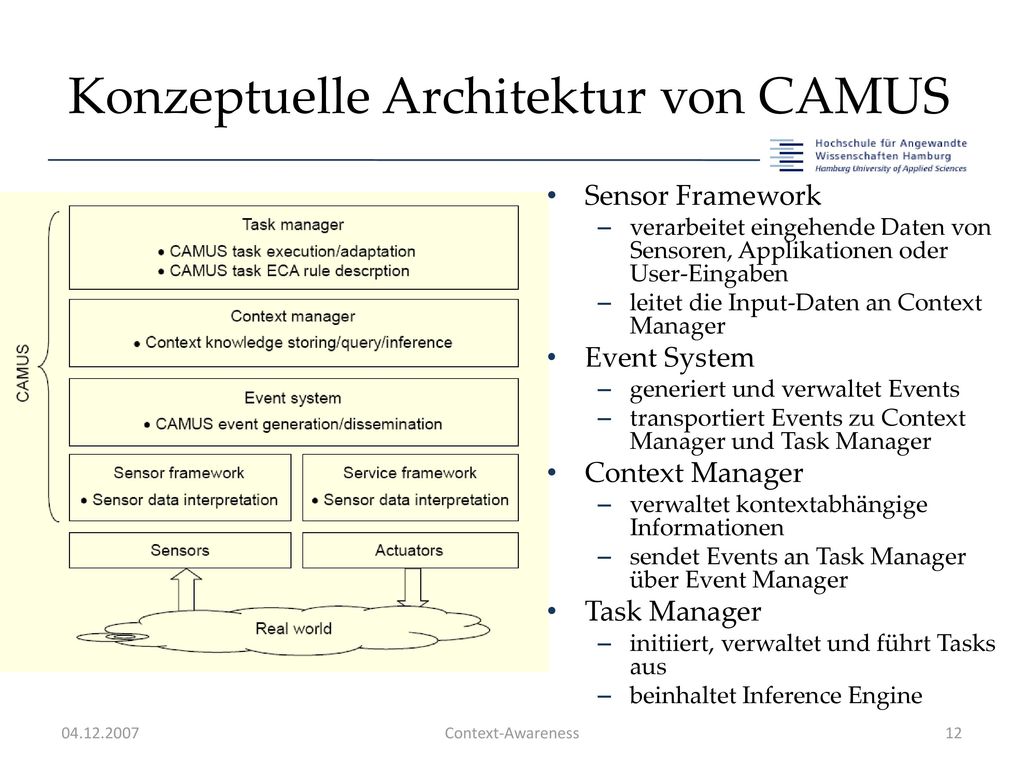 Konzeptuelle Architektur von CAMUS

Hochschule für Angewandte Wissenschaften Hamburg
Hamburg University of Applied Sciences

CAMUS

Task manager
• CAMUS task execution/adaptation
• CAMUS task ECA rule descrption

Context manager
• Context knowledge storing/query/inference

Event system
• CAMUS event generation/dissemination

Sensor framework
• Sensor data interpretation

Service framework
• Sensor data interpretation

Sensors

Actuators

Real world

• Sensor Framework
– verarbeitet eingehende Daten von Sensoren, Applikationen oder User-Eingaben
– leitet die Input-Daten an Context Manager
• Event System
– generiert und verwaltet Events
– transportiert Events zu Context Manager und Task Manager
• Context Manager
– verwaltet kontextabhängige Informationen
– sendet Events an Task Manager über Event Manager
• Task Manager
– initiiert, verwaltet und führt Tasks aus
– beinhaltet Inference Engine

04.12.2007

Context-Awareness

12